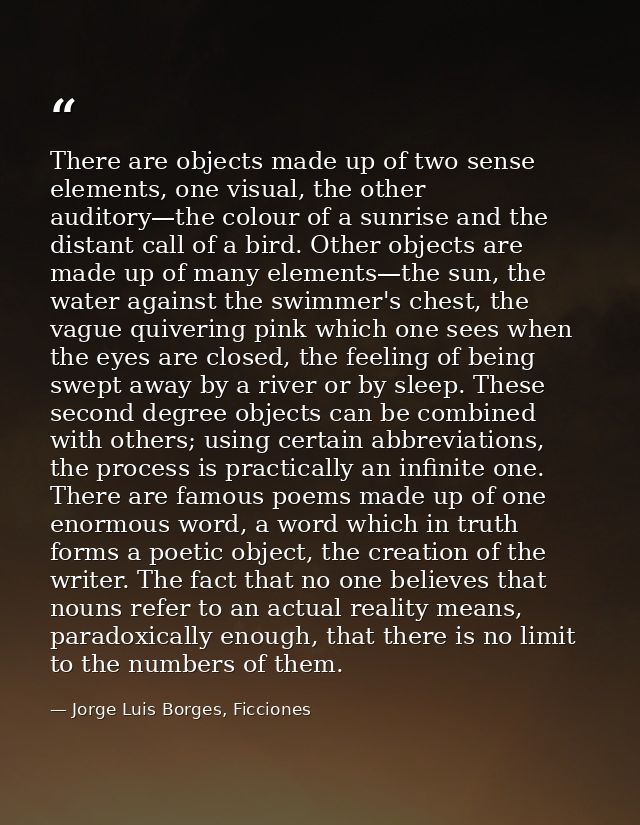 “

There are objects made up of two sense elements, one visual, the other auditory—the colour of a sunrise and the distant call of a bird. Other objects are made up of many elements—the sun, the water against the swimmer's chest, the vague quivering pink which one sees when the eyes are closed, the feeling of being swept away by a river or by sleep. These second degree objects can be combined with others; using certain abbreviations, the process is practically an infinite one. There are famous poems made up of one enormous word, a word which in truth forms a poetic object, the creation of the writer. The fact that no one believes that nouns refer to an actual reality means, paradoxically enough, that there is no limit to the numbers of them.

— Jorge Luis Borges, Ficciones